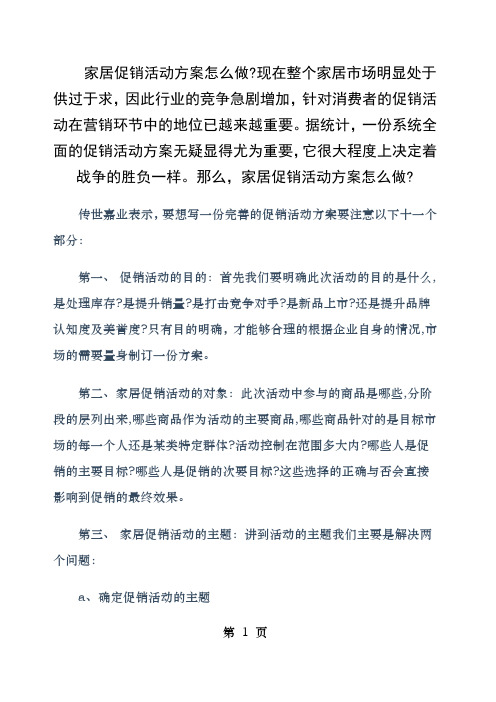 家居促销活动方案怎么做?现在整个家居市场明显处于供过于求，因此行业的竞争急剧增加，针对消费者的促销活动在营销环节中的地位已越来越重要。据统计，一份系统全面的促销活动方案无疑显得尤为重要，它很大程度上决定着战争的胜负一样。那么，家居促销活动方案怎么做?

传世嘉业表示，要想写一份完善的促销活动方案要注意以下十一个部分:

第一、 促销活动的目的：首先我们要明确此次活动的目的是什么，是处理库存?是提升销量?是打击竞争对手?是新品上市?还是提升品牌认知度及美誉度?只有目的明确，才能够合理的根据企业自身的情况,市场的需要量身制订一份方案。

第二、家居促销活动的对象：此次活动中参与的商品是哪些,分阶段的层列出来,哪些商品作为活动的主要商品,哪些商品针对的是目标市场的每一个人还是某类特定群体?活动控制在范围多大内?哪些人是促销的主要目标?哪些人是促销的次要目标?这些选择的正确与否会直接影响到促销的最终效果。

第三、 家居促销活动的主题：讲到活动的主题我们主要是解决两个问题:

a、确定促销活动的主题

第 1 页